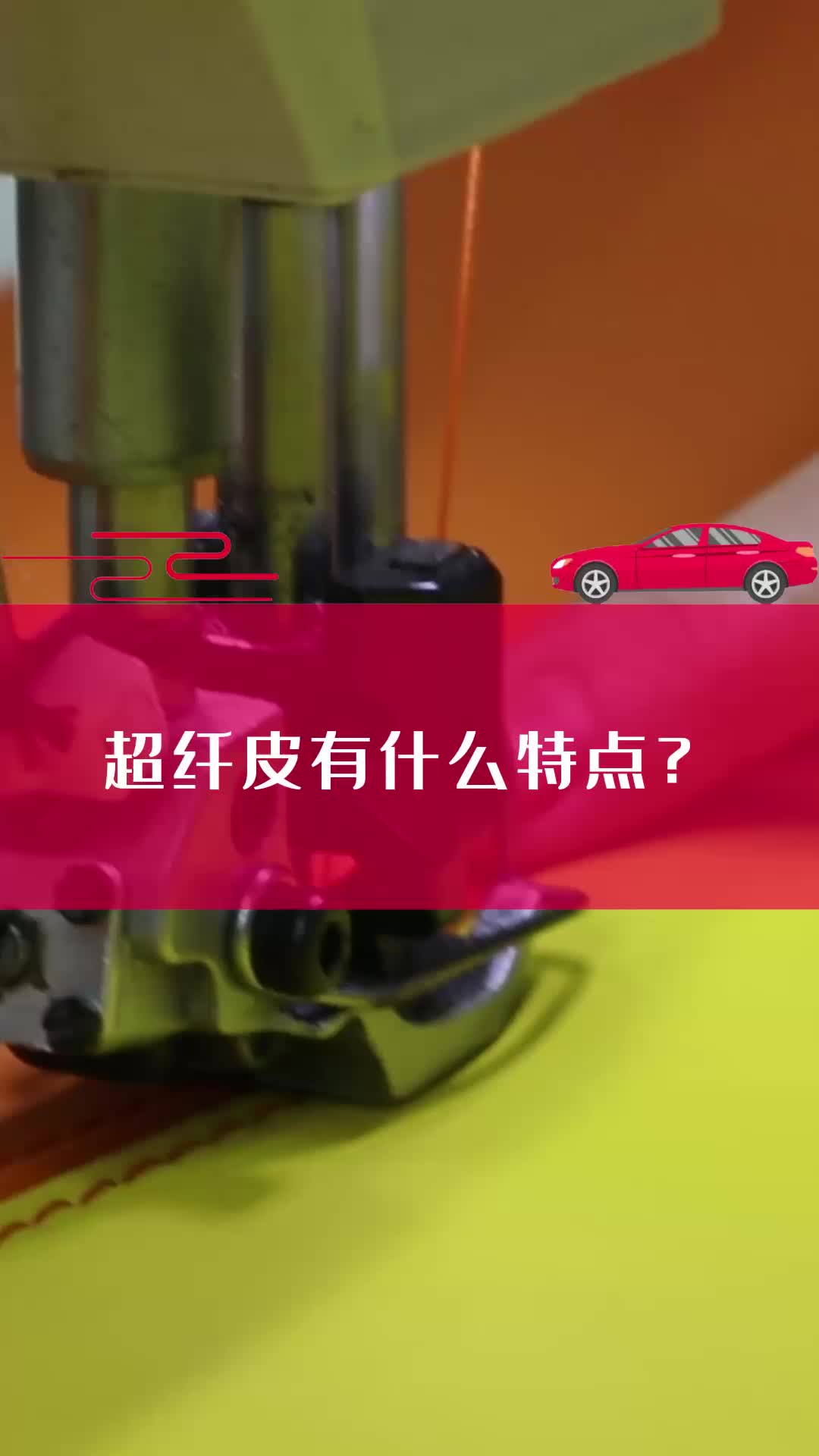 超纤皮有什么特点？